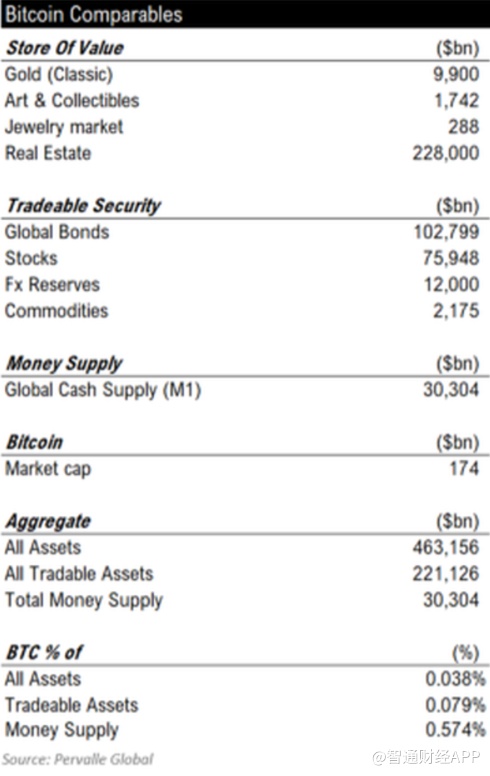 Bitcoin Comparables

| Store Of Value | ($bn) |
|---|---|
| Gold (Classic) | 9,900 |
| Art & Collectibles | 1,742 |
| Jewelry market | 288 |
| Real Estate | 228,000 |

| Tradeable Security | ($bn) |
|---|---|
| Global Bonds | 102,799 |
| Stocks | 75,948 |
| Fx Reserves | 12,000 |
| Commodities | 2,175 |

| Money Supply | ($bn) |
|---|---|
| Global Cash Supply (M1) | 30,304 |

| Bitcoin | ($bn) |
|---|---|
| Market cap | 174 |

| Aggregate | ($bn) |
|---|---|
| All Assets | 463,156 |
| All Tradable Assets | 221,126 |
| Total Money Supply | 30,304 |

| BTC % of | (%) |
|---|---|
| All Assets | 0.038% |
| Tradeable Assets | 0.079% |
| Money Supply | 0.574% |

Source: Pervalle Global

@智通财经APP